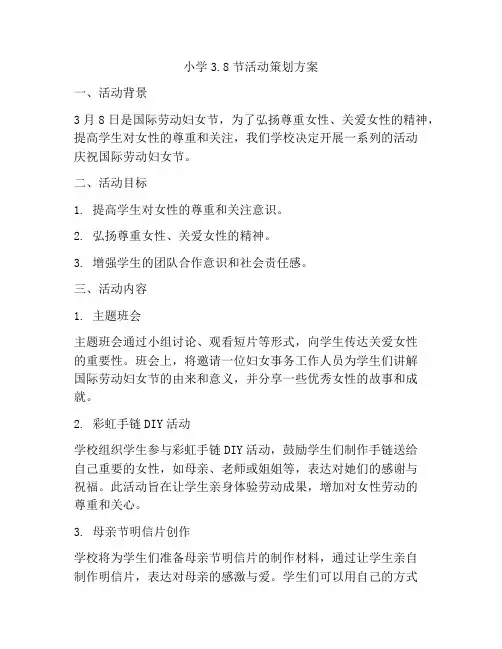 小学 3.8 节活动策划方案

一、活动背景

3 月 8 日是国际劳动妇女节，为了弘扬尊重女性、关爱女性的精神，提高学生对女性的尊重和关注，我们学校决定开展一系列的活动庆祝国际劳动妇女节。

二、活动目标

1. 提高学生对女性的尊重和关注意识。

2. 弘扬尊重女性、关爱女性的精神。

3. 增强学生的团队合作意识和社会责任感。

三、活动内容

1. 主题班会

主题班会通过小组讨论、观看短片等形式，向学生传达关爱女性的重要性。班会上，将邀请一位妇女事务工作人员为学生们讲解国际劳动妇女节的由来和意义，并分享一些优秀女性的故事和成就。

2. 彩虹手链 DIY 活动

学校组织学生参与彩虹手链 DIY 活动，鼓励学生们制作手链送给自己重要的女性，如母亲、老师或姐姐等，表达对她们的感谢与祝福。此活动旨在让学生亲身体验劳动成果，增加对女性劳动的尊重和关心。

3. 母亲节明信片创作

学校将为学生们准备母亲节明信片的制作材料，通过让学生亲自制作明信片，表达对母亲的感激与爱。学生们可以用自己的方式